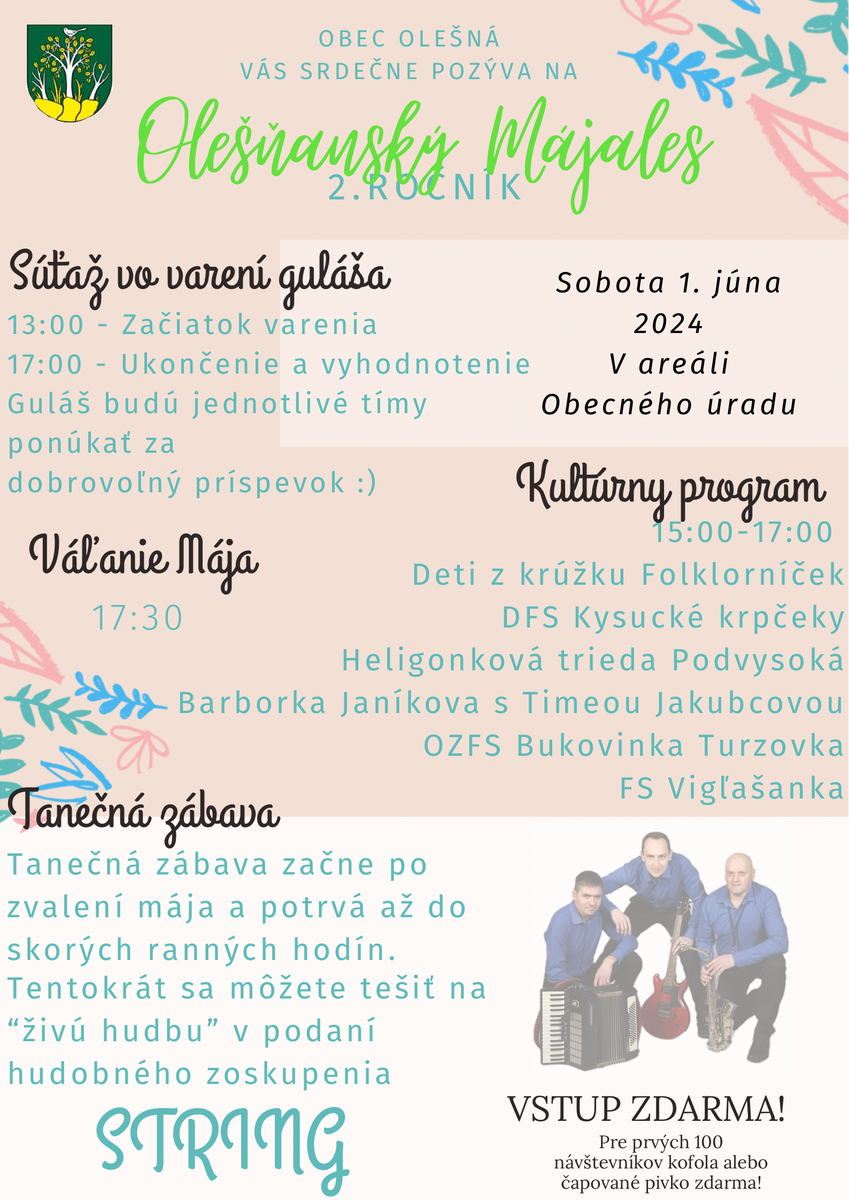 OBEC OLEŠNÁ
VÁS SRDEČNE POZÝVA NA

Olešňanský Májales
2.ROČNÍK

Súťaž vo varení guláša
13:00 - Začiatok varenia
17:00 - Ukončenie a vyhodnotenie
Guláš budú jednotlivé tímy ponúkať za dobrovoľný príspevok :)

Sobota 1. júna 2024
V areáli Obecného úradu

Kultúrny program
15:00-17:00
Deti z krúžku Folklorníček
DFS Kysucké krpčeky
Heligonková trieda Podvysoká
Barborka Janíkova s Timeou Jakubcovou
OZFS Bukovinka Turzovka
FS Vigľašanka

Váľanie Mája
17:30

Tanečná zábava
Tanečná zábava začne po zvalení mája a potrvá až do skorých ranných hodín. Tentokrát sa môžete tešiť na "živú hudbu" v podaní hudobného zoskupenia

STRING

VSTUP ZDARMA!
Pre prvých 100 návštevníkov kofola alebo čapované pivko zdarma!